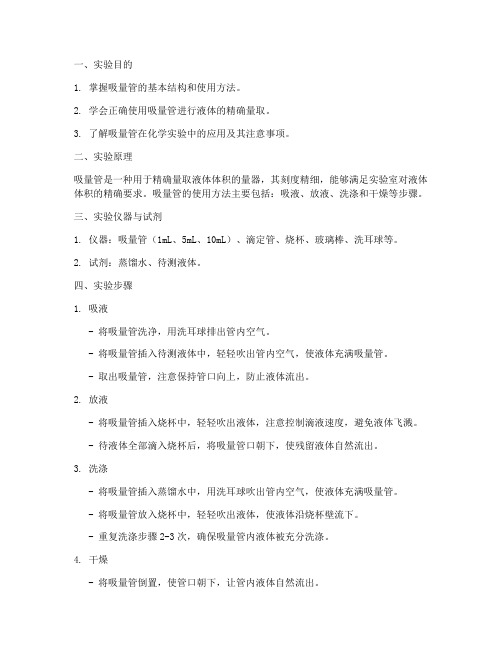 一、实验目的

1. 掌握吸量管的基本结构和使用方法。

2. 学会正确使用吸量管进行液体的精确量取。

3. 了解吸量管在化学实验中的应用及其注意事项。

二、实验原理

吸量管是一种用于精确量取液体体积的量器，其刻度精细，能够满足实验室对液体体积的精确要求。吸量管的使用方法主要包括：吸液、放液、洗涤和干燥等步骤。

三、实验仪器与试剂

1. 仪器：吸量管（1mL、5mL、10mL）、滴定管、烧杯、玻璃棒、洗耳球等。

2. 试剂：蒸馏水、待测液体。

四、实验步骤

1. 吸液

- 将吸量管洗净，用洗耳球排出管内空气。

- 将吸量管插入待测液体中，轻轻吹出管内空气，使液体充满吸量管。

- 取出吸量管，注意保持管口向上，防止液体流出。

2. 放液

- 将吸量管插入烧杯中，轻轻吹出液体，注意控制滴液速度，避免液体飞溅。

- 待液体全部滴入烧杯后，将吸量管口朝下，使残留液体自然流出。

3. 洗涤

- 将吸量管插入蒸馏水中，用洗耳球吹出管内空气，使液体充满吸量管。

- 将吸量管放入烧杯中，轻轻吹出液体，使液体沿烧杯壁流下。

- 重复洗涤步骤 2-3 次，确保吸量管内液体被充分洗涤。

4. 干燥

- 将吸量管倒置，使管口朝下，让管内液体自然流出。